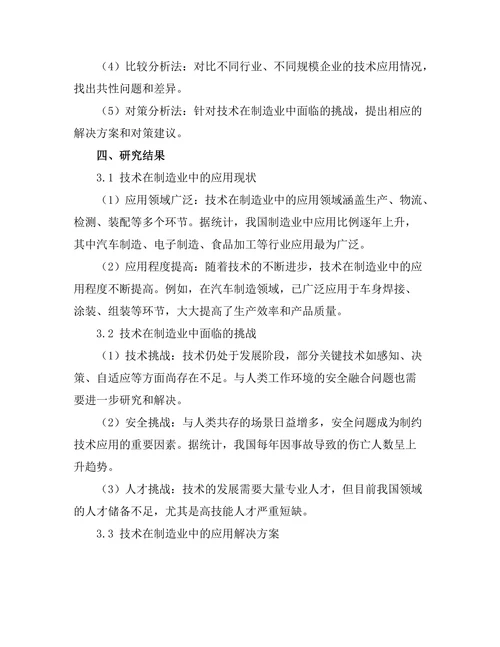 （4）比较分析法：对比不同行业、不同规模企业的技术应用情况，找出共性问题和差异。

（5）对策分析法：针对技术在制造业中面临的挑战，提出相应的解决方案和对策建议。

四、研究结果

3.1 技术在制造业中的应用现状

（1）应用领域广泛：技术在制造业中的应用领域涵盖生产、物流、检测、装配等多个环节。据统计，我国制造业中应用比例逐年上升，其中汽车制造、电子制造、食品加工等行业应用最为广泛。

（2）应用程度提高：随着技术的不断进步，技术在制造业中的应用程度不断提高。例如，在汽车制造领域，已广泛应用于车身焊接、涂装、组装等环节，大大提高了生产效率和产品质量。

3.2 技术在制造业中面临的挑战

（1）技术挑战：技术仍处于发展阶段，部分关键技术如感知、决策、自适应等方面尚存在不足。与人类工作环境的安全融合问题也需要进一步研究和解决。

（2）安全挑战：与人类共存的场景日益增多，安全问题成为制约技术应用的重要因素。据统计，我国每年因事故导致的伤亡人数呈上升趋势。

（3）人才挑战：技术的发展需要大量专业人才，但目前我国领域的人才储备不足，尤其是高技能人才严重短缺。

3.3 技术在制造业中的应用解决方案